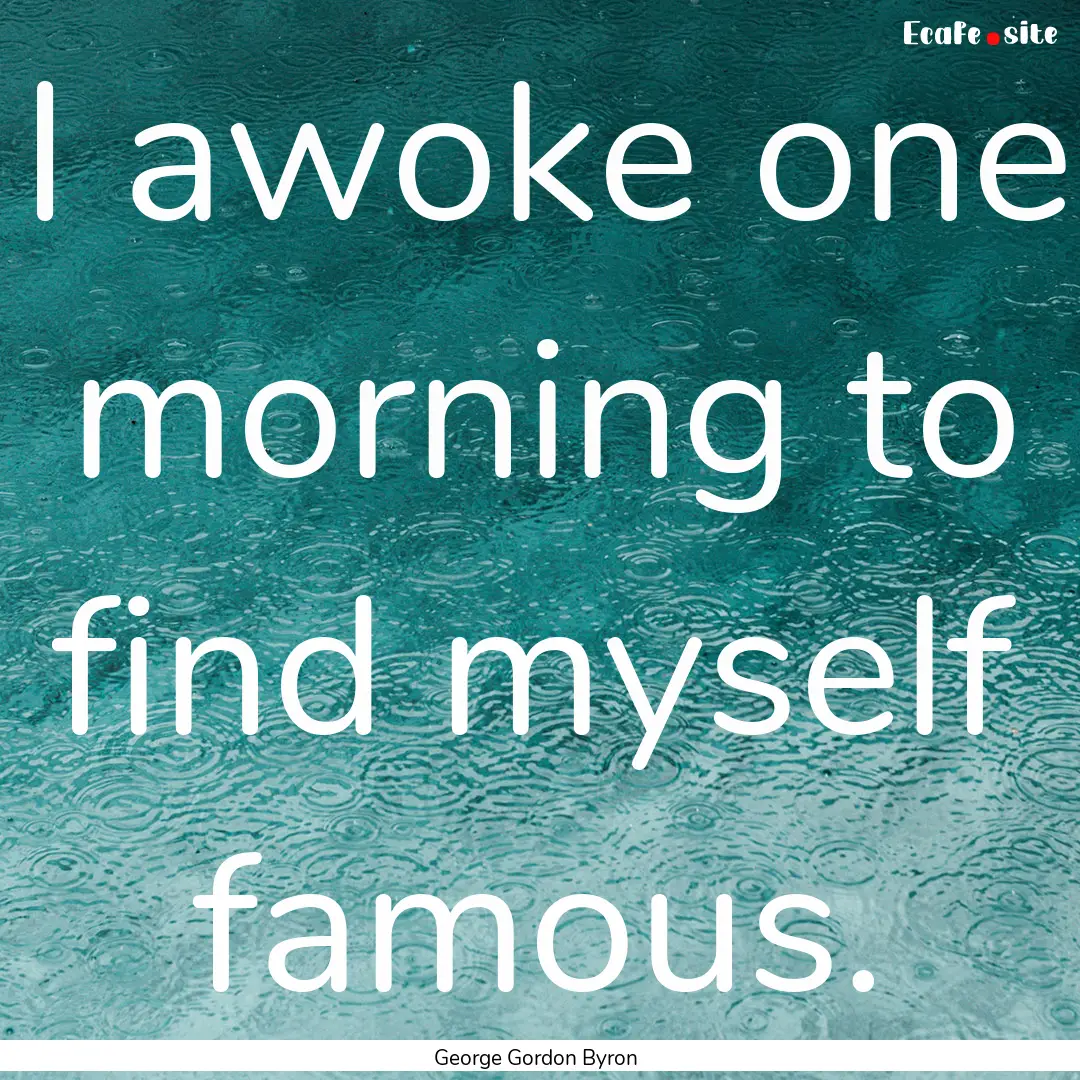 Ecafe.site

I awoke one morning to find myself famous.

George Gordon Byron